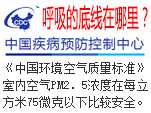 CDC

呼吸的底线在哪里？

中国疾病预防控制中心

《中国环境空气质量标准》室内空气PM2．5浓度在每立方米75微克以下比较安全。